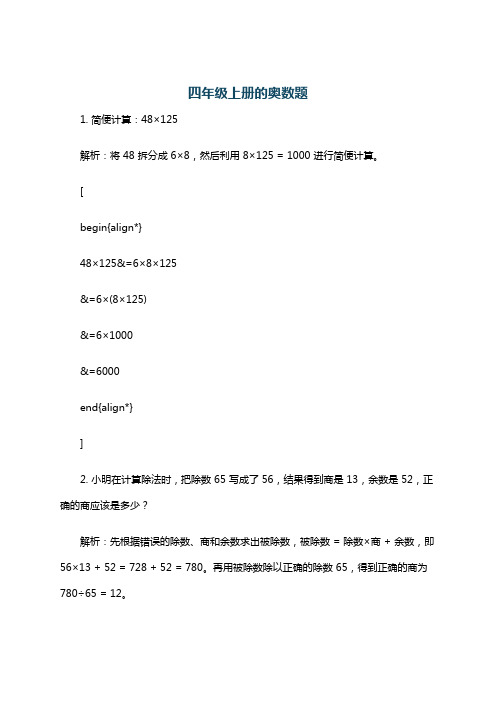 四年级上册的奥数题

1. 简便计算：48×125

解析：将 48 拆分成 6×8，然后利用 8×125 = 1000 进行简便计算。

[

begin{align*}

48×125&=6×8×125

&=6×(8×125)

&=6×1000

&=6000

end{align*}

]

2. 小明在计算除法时，把除数 65 写成了 56，结果得到商是 13，余数是 52，正确的商应该是多少？

解析：先根据错误的除数、商和余数求出被除数，被除数 = 除数×商 + 余数，即 56×13 + 52 = 728 + 52 = 780。再用被除数除以正确的除数 65，得到正确的商为 780÷65 = 12。